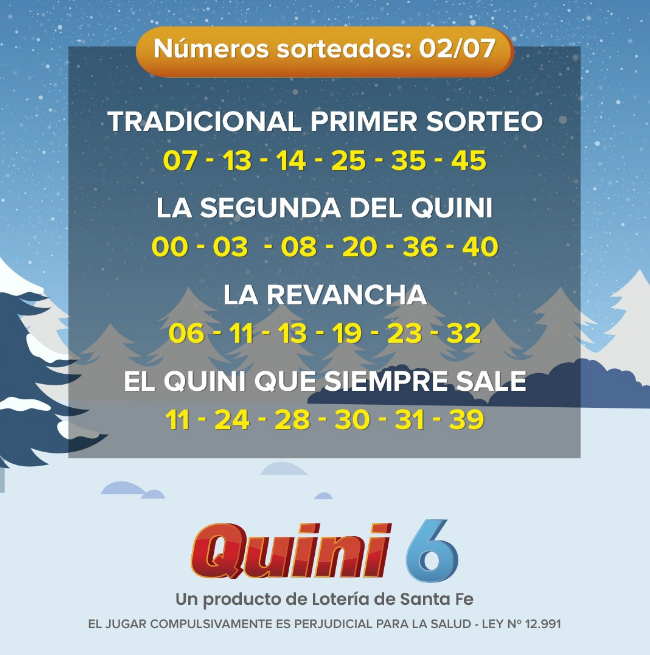 Números sorteados: 02/07

TRADICIONAL PRIMER SORTEO
07 - 13 - 14 - 25 - 35 - 45

LA SEGUNDA DEL QUINI
00 - 03 - 08 - 20 - 36 - 40

LA REVANCHA
06 - 11 - 13 - 19 - 23 - 32

EL QUINI QUE SIEMPRE SALE
11 - 24 - 28 - 30 - 31 - 39

Quini 6
Un producto de Lotería de Santa Fe
EL JUGAR COMPULSIVAMENTE ES PERJUDICIAL PARA LA SALUD - LEY Nº 12.991